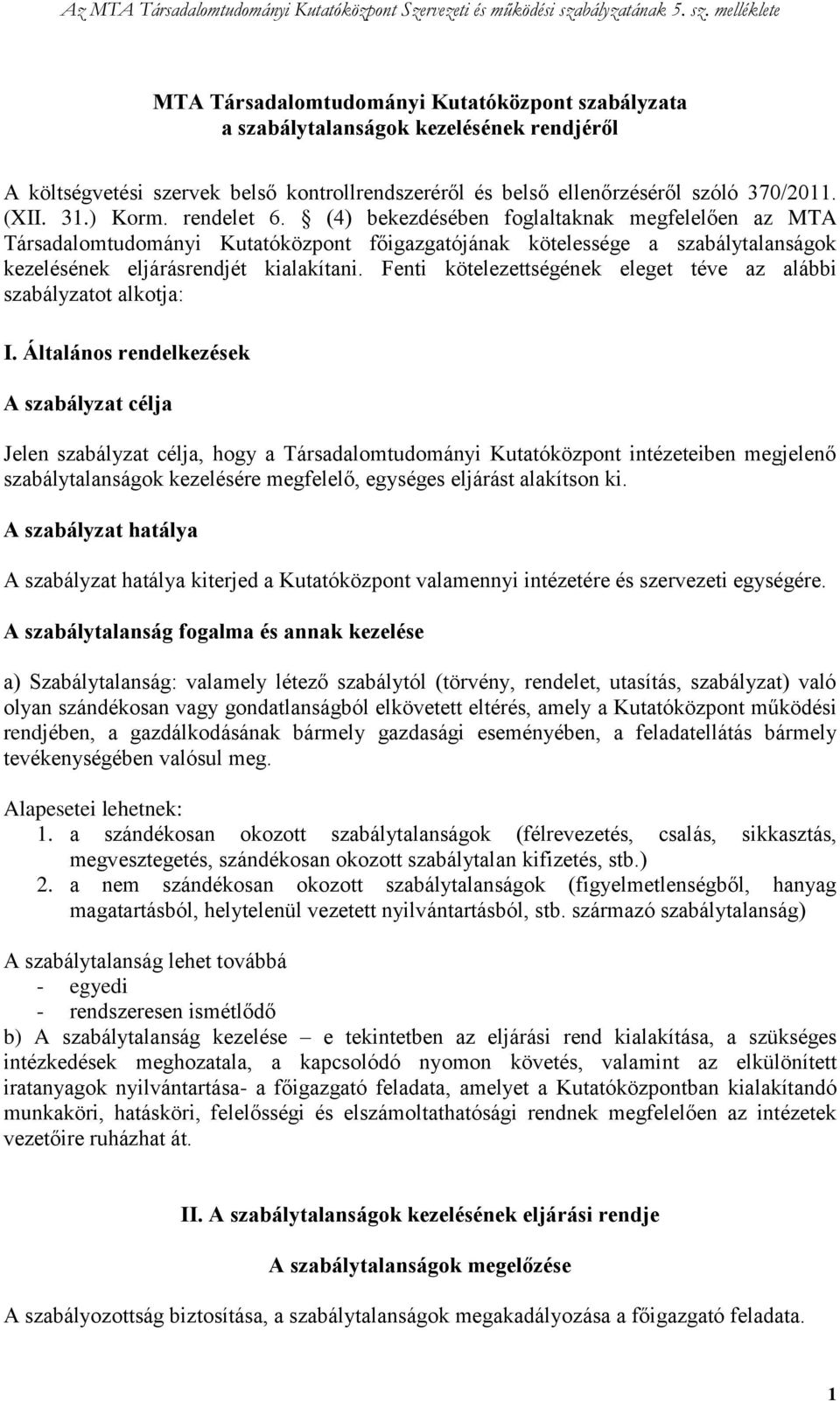 Az MTA Társadalomtudományi Kutatóközpont Szervezeti és működési szabályzatának 5. sz. melléklete

MTA Társadalomtudományi Kutatóközpont szabályzata
a szabálytalanságok kezelésének rendjéről

A költségvetési szervek belső kontrollrendszeréről és belső ellenőrzéséről szóló 370/2011. (XII. 31.) Korm. rendelet 6. § (4) bekezdésében foglaltaknak megfelelően az MTA Társadalomtudományi Kutatóközpont főigazgatójának kötelessége a szabálytalanságok kezelésének eljárásrendjét kialakítani. Fenti kötelezettségének eleget téve az alábbi szabályzatot alkotja:

I. Általános rendelkezések

A szabályzat célja

Jelen szabályzat célja, hogy a Társadalomtudományi Kutatóközpont intézeteiben megjelenő szabálytalanságok kezelésére megfelelő, egységes eljárást alakítson ki.

A szabályzat hatálya

A szabályzat hatálya kiterjed a Kutatóközpont valamennyi intézetére és szervezeti egységére.

A szabálytalanság fogalma és annak kezelése

a) Szabálytalanság: valamely létező szabálytól (törvény, rendelet, utasítás, szabályzat) való olyan szándékosan vagy gondatlanságból elkövetett eltérés, amely a Kutatóközpont működési rendjében, a gazdálkodásának bármely gazdasági eseményében, a feladatellátás bármely tevékenységében valósul meg.

Alapesetei lehetnek:
1. a szándékosan okozott szabálytalanságok (félrevezetés, csalás, sikkasztás, megvesztegetés, szándékosan okozott szabálytalan kifizetés, stb.)
2. a nem szándékosan okozott szabálytalanságok (figyelmetlenségből, hanyag magatartásból, helytelenül vezetett nyilvántartásból, stb. származó szabálytalanság)

A szabálytalanság lehet továbbá
- egyedi
- rendszeresen ismétlődő
b) A szabálytalanság kezelése – e tekintetben az eljárási rend kialakítása, a szükséges intézkedések meghozatala, a kapcsolódó nyomon követés, valamint az elkülönített iratanyagok nyilvántartása- a főigazgató feladata, amelyet a Kutatóközpontban kialakítandó munkaköri, hatásköri, felelősségi és elszámoltathatósági rendnek megfelelően az intézetek vezetőire ruházhat át.

II. A szabálytalanságok kezelésének eljárási rendje

A szabálytalanságok megelőzése

A szabályozottság biztosítása, a szabálytalanságok megakadályozása a főigazgató feladata.

1